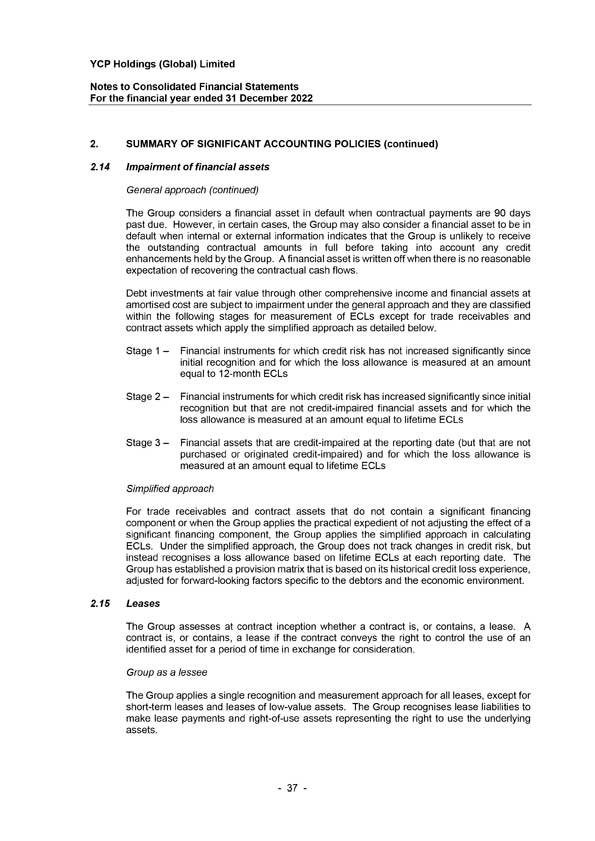 YCP Holdings (Global) Limited

Notes to Consolidated Financial Statements
For the financial year ended 31 December 2022

2. SUMMARY OF SIGNIFICANT ACCOUNTING POLICIES (continued)

2.14 Impairment of financial assets

General approach (continued)

The Group considers a financial asset in default when contractual payments are 90 days past due. However, in certain cases, the Group may also consider a financial asset to be in default when internal or external information indicates that the Group is unlikely to receive the outstanding contractual amounts in full before taking into account any credit enhancements held by the Group. A financial asset is written off when there is no reasonable expectation of recovering the contractual cash flows.

Debt investments at fair value through other comprehensive income and financial assets at amortised cost are subject to impairment under the general approach and they are classified within the following stages for measurement of ECLs except for trade receivables and contract assets which apply the simplified approach as detailed below.

Stage 1 – Financial instruments for which credit risk has not increased significantly since initial recognition and for which the loss allowance is measured at an amount equal to 12-month ECLs

Stage 2 – Financial instruments for which credit risk has increased significantly since initial recognition but that are not credit-impaired financial assets and for which the loss allowance is measured at an amount equal to lifetime ECLs

Stage 3 – Financial assets that are credit-impaired at the reporting date (but that are not purchased or originated credit-impaired) and for which the loss allowance is measured at an amount equal to lifetime ECLs

Simplified approach

For trade receivables and contract assets that do not contain a significant financing component or when the Group applies the practical expedient of not adjusting the effect of a significant financing component, the Group applies the simplified approach in calculating ECLs. Under the simplified approach, the Group does not track changes in credit risk, but instead recognises a loss allowance based on lifetime ECLs at each reporting date. The Group has established a provision matrix that is based on its historical credit loss experience, adjusted for forward-looking factors specific to the debtors and the economic environment.

2.15 Leases

The Group assesses at contract inception whether a contract is, or contains, a lease. A contract is, or contains, a lease if the contract conveys the right to control the use of an identified asset for a period of time in exchange for consideration.

Group as a lessee

The Group applies a single recognition and measurement approach for all leases, except for short-term leases and leases of low-value assets. The Group recognises lease liabilities to make lease payments and right-of-use assets representing the right to use the underlying assets.

- 37 -